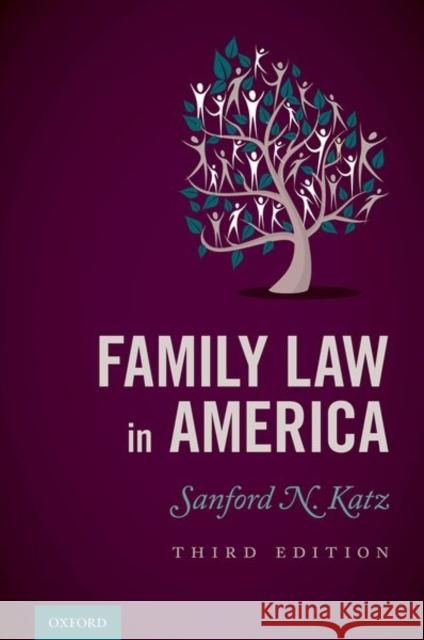 FAMILY LAW in AMERICA

Sanford N. Katz

THIRD EDITION

OXFORD

Kraina Książek